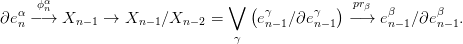 $\partial e_n^\alpha \xrightarrow{\phi_n^\alpha} X_{n-1} \to X_{n-1}/X_{n-2} = \bigvee_\gamma \left(e_{n-1}^\gamma/\partial e_{n-1}^\gamma\right) \xrightarrow{pr_\beta} e_{n-1}^\beta/\partial e_{n-1}^\beta.$